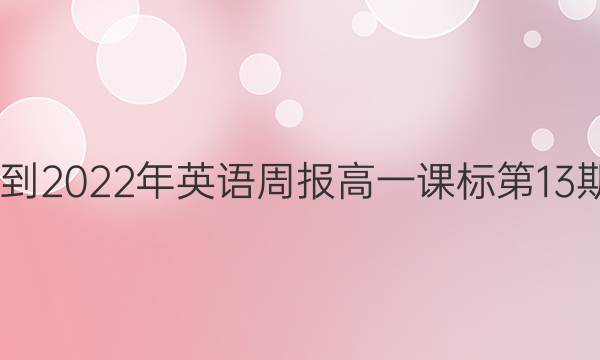 到2022年英语周报高一课标第13期